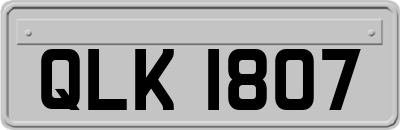 QLK 1807